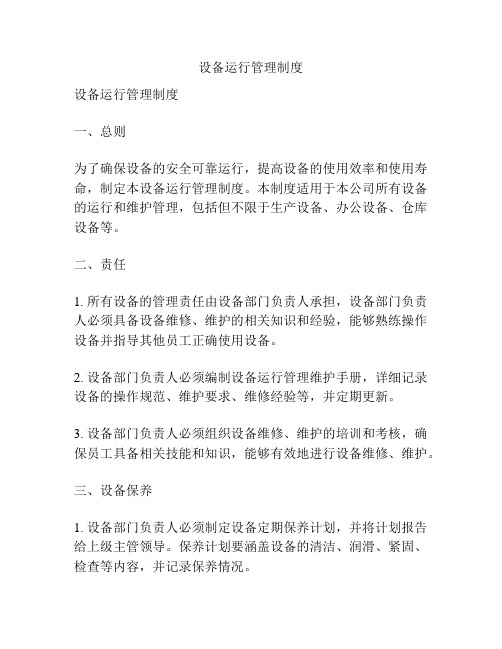 设备运行管理制度

设备运行管理制度

一、总则

为了确保设备的安全可靠运行，提高设备的使用效率和使用寿命，制定本设备运行管理制度。本制度适用于本公司所有设备的运行和维护管理，包括但不限于生产设备、办公设备、仓库设备等。

二、责任

1. 所有设备的管理责任由设备部门负责人承担，设备部门负责人必须具备设备维修、维护的相关知识和经验，能够熟练操作设备并指导其他员工正确使用设备。

2. 设备部门负责人必须编制设备运行管理维护手册，详细记录设备的操作规范、维护要求、维修经验等，并定期更新。

3. 设备部门负责人必须组织设备维修、维护的培训和考核，确保员工具备相关技能和知识，能够有效地进行设备维修、维护。

三、设备保养

1. 设备部门负责人必须制定设备定期保养计划，并将计划报告给上级主管领导。保养计划要涵盖设备的清洁、润滑、紧固、检查等内容，并记录保养情况。